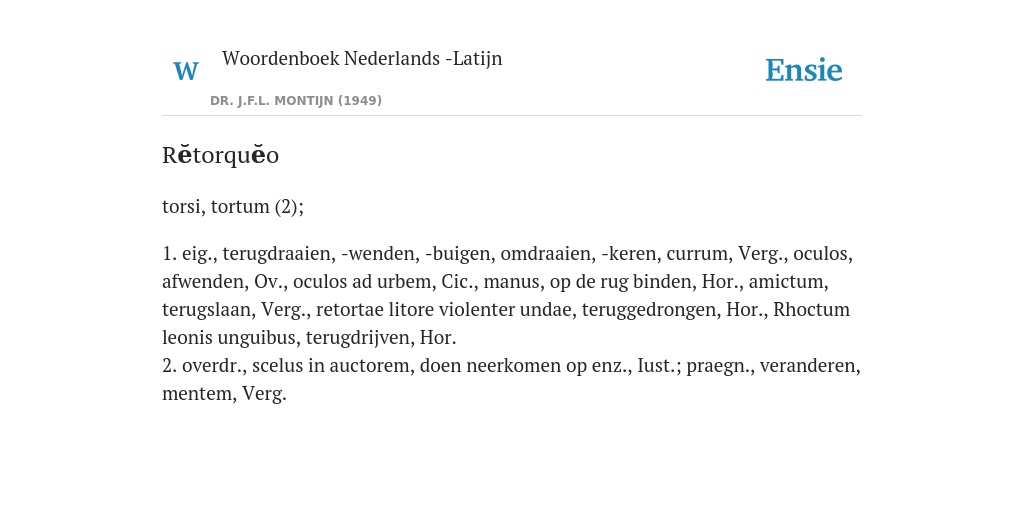 W

Woordenboek Nederlands -Latijn

DR. J.F.L. MONTIJN (1949)

Ensie

Rĕtorquĕo

torsi, tortum (2);

1. eig., terugdraaien, -wenden, -buigen, omdraaien, -keren, currum, Verg., oculos, afwenden, Ov., oculos ad urbem, Cic., manus, op de rug binden, Hor., amictum, terugslaan, Verg., retortae litore violenter undae, teruggedrongen, Hor., Rhoctum leonis unguibus, terugdrijven, Hor.
2. overdr., scelus in auctorem, doen neerkomen op enz., Iust.; praegn., veranderen, mentem, Verg.